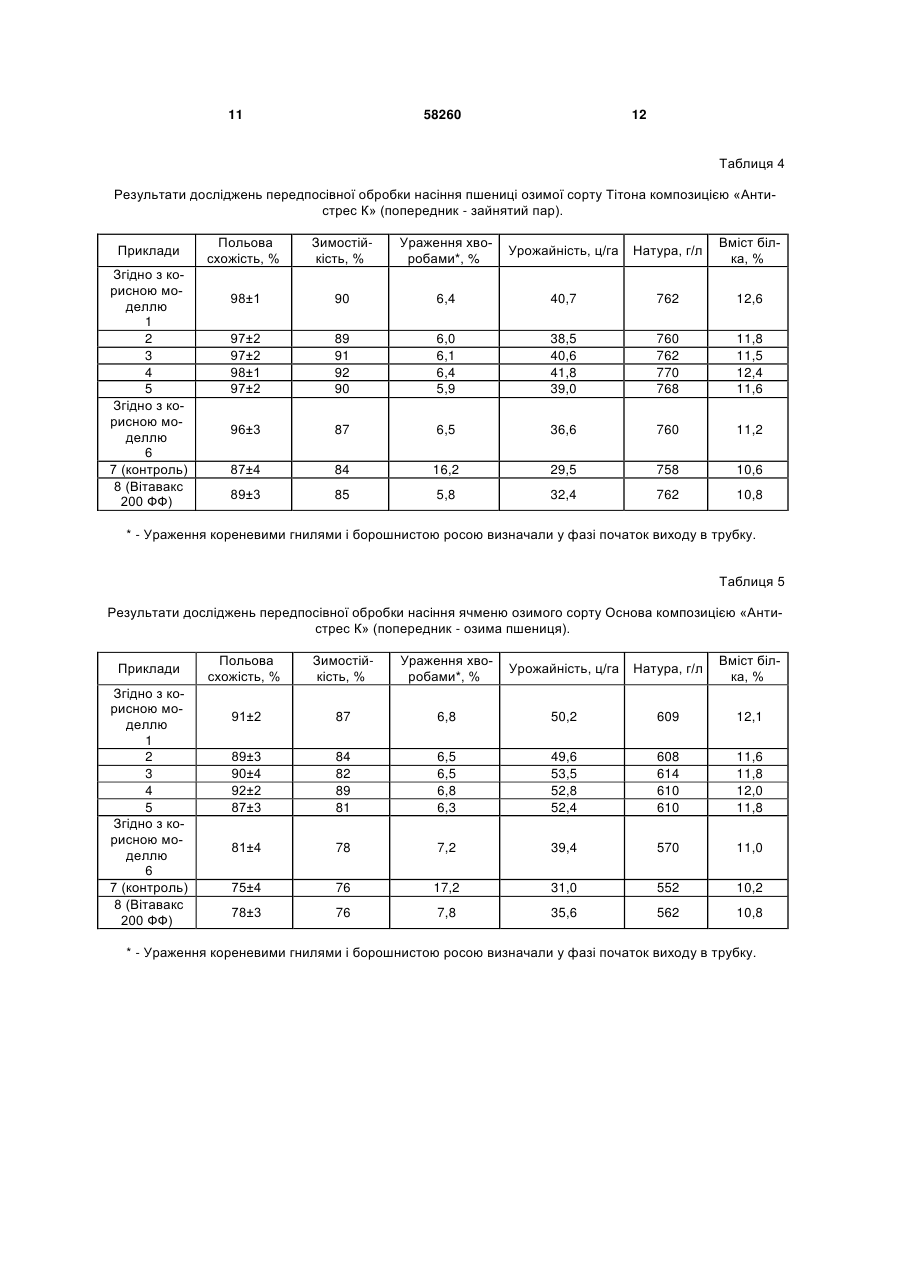 11 58260 12

Таблиця 4

Результати досліджень передпосівної обробки насіння пшениці озимої сорту Тітона композицією «Антистрес К» (попередник - зайнятий пар).

| Приклади | Польова схожість, % | Зимостійкість, % | Ураження хворобами*, % | Урожайність, ц/га | Натура, г/л | Вміст білка, % |
|---|---|---|---|---|---|---|
| Згідно з корисною моделлю 1 | 98±1 | 90 | 6,4 | 40,7 | 762 | 12,6 |
| 2 | 97±2 | 89 | 6,0 | 38,5 | 760 | 11,8 |
| 3 | 97±2 | 91 | 6,1 | 40,6 | 762 | 11,5 |
| 4 | 98±1 | 92 | 6,4 | 41,8 | 770 | 12,4 |
| 5 | 97±2 | 90 | 5,9 | 39,0 | 768 | 11,6 |
| Згідно з корисною моделлю 6 | 96±3 | 87 | 6,5 | 36,6 | 760 | 11,2 |
| 7 (контроль) | 87±4 | 84 | 16,2 | 29,5 | 758 | 10,6 |
| 8 (Вітавакс 200 ФФ) | 89±3 | 85 | 5,8 | 32,4 | 762 | 10,8 |

* - Ураження кореневими гнилями і борошнистою росою визначали у фазі початок виходу в трубку.

Таблиця 5

Результати досліджень передпосівної обробки насіння ячменю озимого сорту Основа композицією «Антистрес К» (попередник - озима пшениця).

| Приклади | Польова схожість, % | Зимостійкість, % | Ураження хворобами*, % | Урожайність, ц/га | Натура, г/л | Вміст білка, % |
|---|---|---|---|---|---|---|
| Згідно з корисною моделлю 1 | 91±2 | 87 | 6,8 | 50,2 | 609 | 12,1 |
| 2 | 89±3 | 84 | 6,5 | 49,6 | 608 | 11,6 |
| 3 | 90±4 | 82 | 6,5 | 53,5 | 614 | 11,8 |
| 4 | 92±2 | 89 | 6,8 | 52,8 | 610 | 12,0 |
| 5 | 87±3 | 81 | 6,3 | 52,4 | 610 | 11,8 |
| Згідно з корисною моделлю 6 | 81±4 | 78 | 7,2 | 39,4 | 570 | 11,0 |
| 7 (контроль) | 75±4 | 76 | 17,2 | 31,0 | 552 | 10,2 |
| 8 (Вітавакс 200 ФФ) | 78±3 | 76 | 7,8 | 35,6 | 562 | 10,8 |

* - Ураження кореневими гнилями і борошнистою росою визначали у фазі початок виходу в трубку.